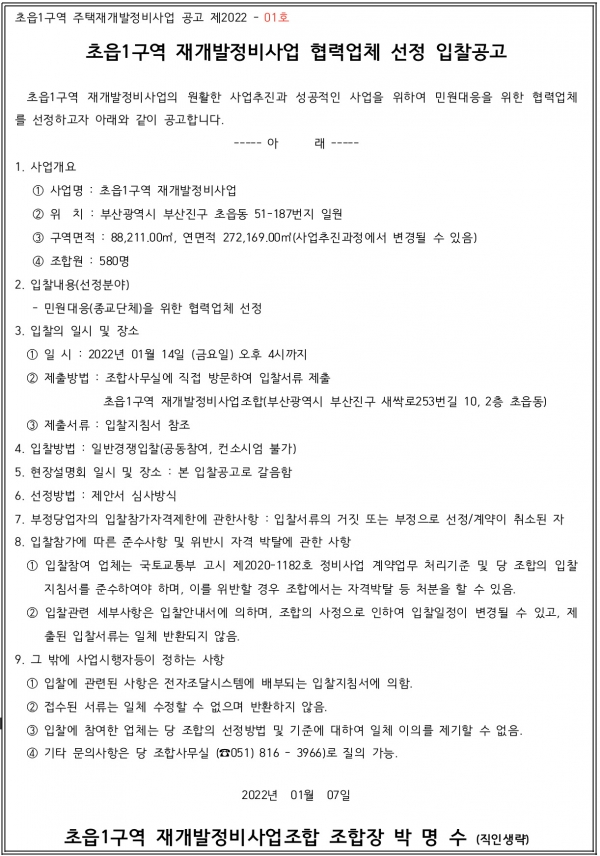 초읍1구역 주택재개발정비사업 공고 제2022 - 01호

초읍1구역 재개발정비사업 협력업체 선정 입찰공고

초읍1구역 재개발정비사업의 원활한 사업추진과 성공적인 사업을 위하여 민원대응을 위한 협력업체를 선정하고자 아래와 같이 공고합니다.

----- 아 래 -----

1. 사업개요

① 사업명 : 초읍1구역 재개발정비사업

② 위 치 : 부산광역시 부산진구 초읍동 51-187번지 일원

③ 구역면적 : 88,211.00㎡, 연면적 272,169.00㎡(사업추진과정에서 변경될 수 있음)

④ 조합원 : 580명

2. 입찰내용(선정분야)

- 민원대응(종교단체)을 위한 협력업체 선정

3. 입찰의 일시 및 장소

① 일 시 : 2022년 01월 14일 (금요일) 오후 4시까지

② 제출방법 : 조합사무실에 직접 방문하여 입찰서류 제출

초읍1구역 재개발정비사업조합(부산광역시 부산진구 새싹로253번길 10, 2층 초읍동)

③ 제출서류 : 입찰지침서 참조

4. 입찰방법 : 일반경쟁입찰(공동참여, 컨소시엄 불가)

5. 현장설명회 일시 및 장소 : 본 입찰공고로 갈음함

6. 선정방법 : 제안서 심사방식

7. 부정당업자의 입찰참가자격제한에 관한사항 : 입찰서류의 거짓 또는 부정으로 선정/계약이 취소된 자

8. 입찰참가에 따른 준수사항 및 위반시 자격 박탈에 관한 사항

① 입찰참여 업체는 국토교통부 고시 제2020-1182호 정비사업 계약업무 처리기준 및 당 조합의 입찰지침서를 준수하여야 하며, 이를 위반할 경우 조합에서는 자격박탈 등 처분을 할 수 있음.

② 입찰관련 세부사항은 입찰안내서에 의하며, 조합의 사정으로 인하여 입찰일정이 변경될 수 있고, 제출된 입찰서류는 일체 반환되지 않음.

9. 그 밖에 사업시행자등이 정하는 사항

① 입찰에 관련된 사항은 전자조달시스템에 배부되는 입찰지침서에 의함.

② 접수된 서류는 일체 수정할 수 없으며 반환하지 않음.

③ 입찰에 참여한 업체는 당 조합의 선정방법 및 기준에 대하여 일체 이의를 제기할 수 없음.

④ 기타 문의사항은 당 조합사무실 (☎051) 816 - 3966)로 질의 가능.

2022년 01월 07일

초읍1구역 재개발정비사업조합 조합장 박 명 수 (직인생략)